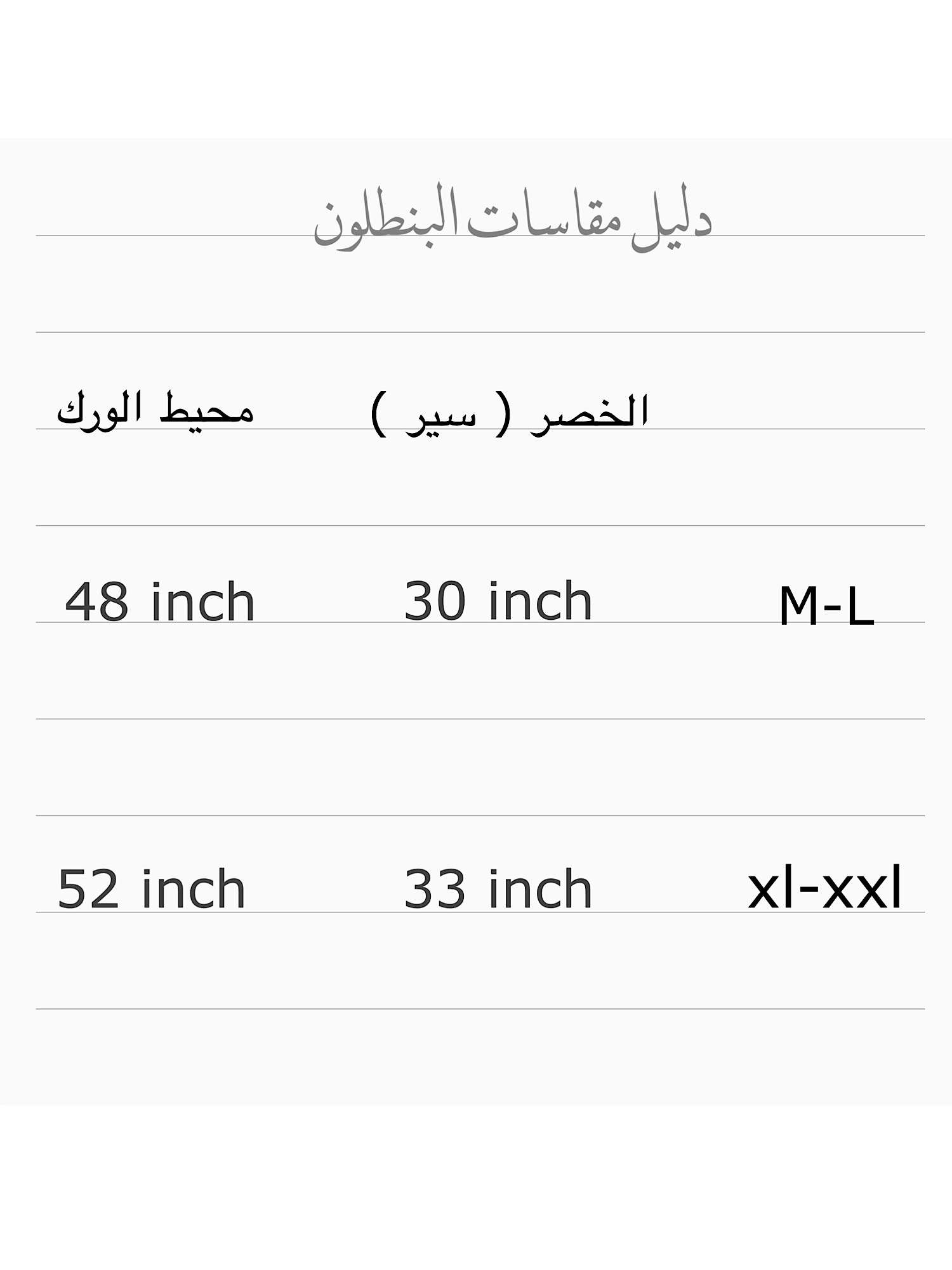 دليل مقاسات البنطلون

| | الخصر ( سير ) | محيط الورك |
|---|---|---|
| M-L | 30 inch | 48 inch |
| xl-xxl | 33 inch | 52 inch |